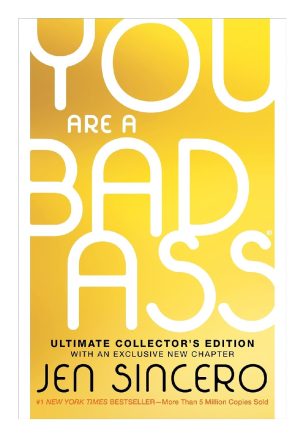 YOU
ARE A
BAD
ASS®

ULTIMATE COLLECTOR'S EDITION
WITH AN EXCLUSIVE NEW CHAPTER

JEN SINCERO

#1 NEW YORK TIMES BESTSELLER—More Than 5 Million Copies Sold